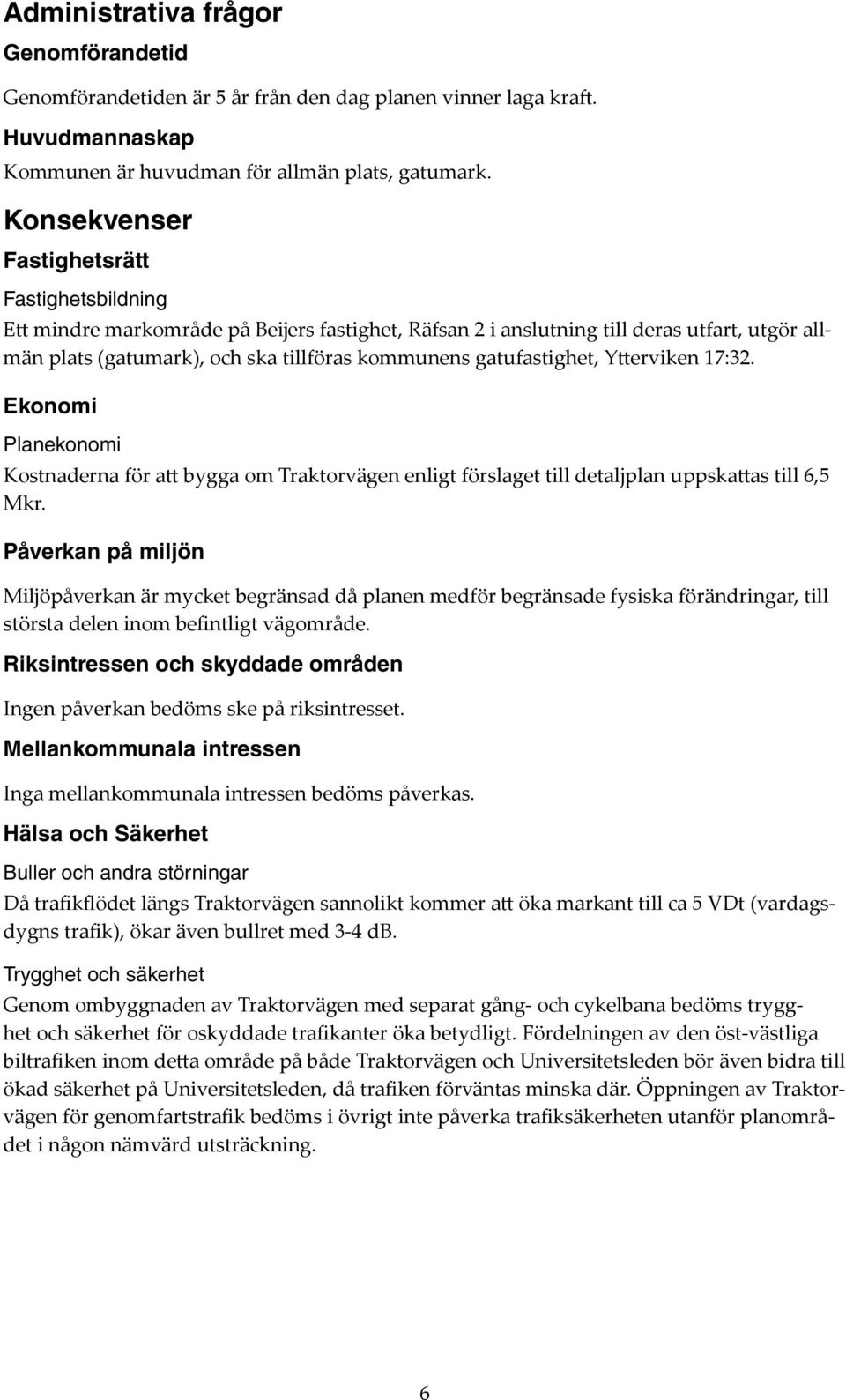 Administrativa frågor

Genomförandetid

Genomförandetiden är 5 år från den dag planen vinner laga kraft.

Huvudmannaskap

Kommunen är huvudman för allmän plats, gatumark.

Konsekvenser

Fastighetsrätt

Fastighetsbildning

Ett mindre markområde på Beijers fastighet, Räfsan 2 i anslutning till deras utfart, utgör allmän plats (gatumark), och ska tillföras kommunens gatufastighet, Ytterviken 17:32.

Ekonomi

Planekonomi

Kostnaderna för att bygga om Traktorvägen enligt förslaget till detaljplan uppskattas till 6,5 Mkr.

Påverkan på miljön

Miljöpåverkan är mycket begränsad då planen medför begränsade fysiska förändringar, till största delen inom befintligt vägområde.

Riksintressen och skyddade områden

Ingen påverkan bedöms ske på riksintresset.

Mellankommunala intressen

Inga mellankommunala intressen bedöms påverkas.

Hälsa och Säkerhet

Buller och andra störningar

Då trafikflödet längs Traktorvägen sannolikt kommer att öka markant till ca 5 VDt (vardagsdygns trafik), ökar även bullret med 3-4 dB.

Trygghet och säkerhet

Genom ombyggnaden av Traktorvägen med separat gång- och cykelbana bedöms trygghet och säkerhet för oskyddade trafikanter öka betydligt. Fördelningen av den öst-västliga biltrafiken inom detta område på både Traktorvägen och Universitetsleden bör även bidra till ökad säkerhet på Universitetsleden, då trafiken förväntas minska där. Öppningen av Traktorvägen för genomfartstrafik bedöms i övrigt inte påverka trafiksäkerheten utanför planområdet i någon nämvärd utsträckning.

6